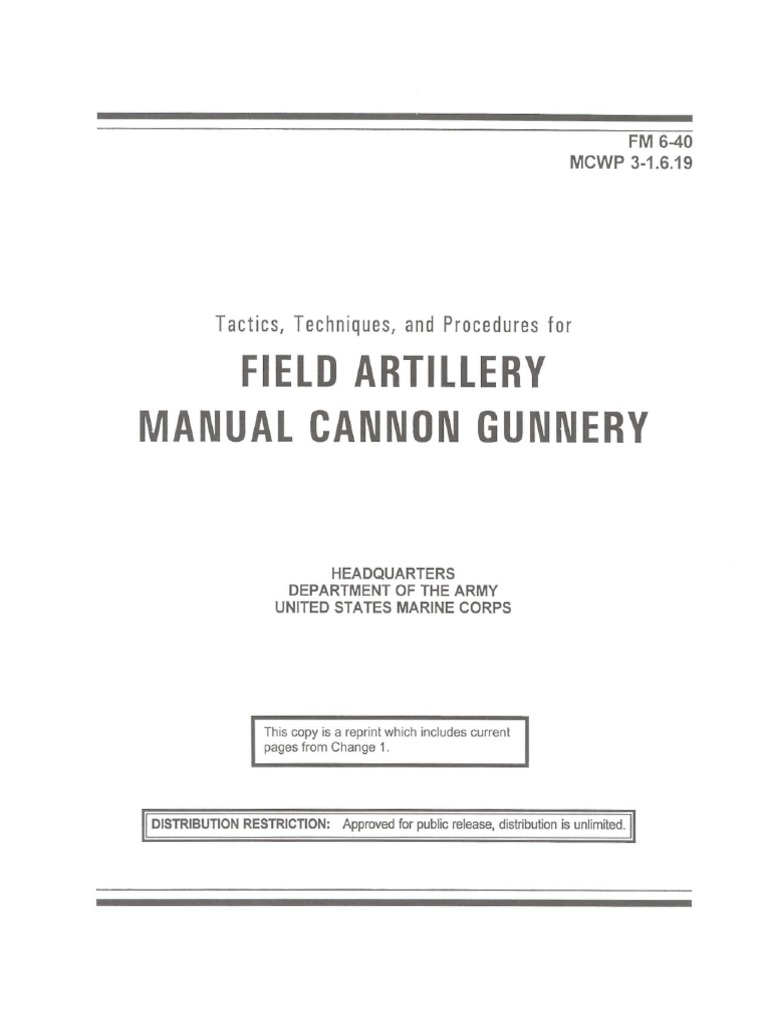 FM 6-40
MCWP 3-1.6.19

Tactics, Techniques, and Procedures for

FIELD ARTILLERY
MANUAL CANNON GUNNERY

HEADQUARTERS
DEPARTMENT OF THE ARMY
UNITED STATES MARINE CORPS

This copy is a reprint which includes current pages from Change 1.

DISTRIBUTION RESTRICTION: Approved for public release, distribution is unlimited.